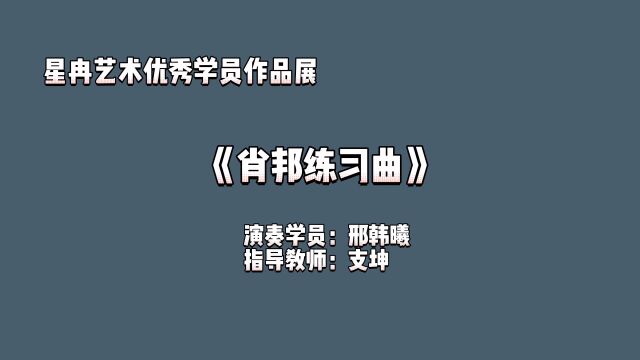 星冉艺术优秀学员作品展

《肖邦练习曲》

演奏学员：邢韩曦
指导教师：支坤